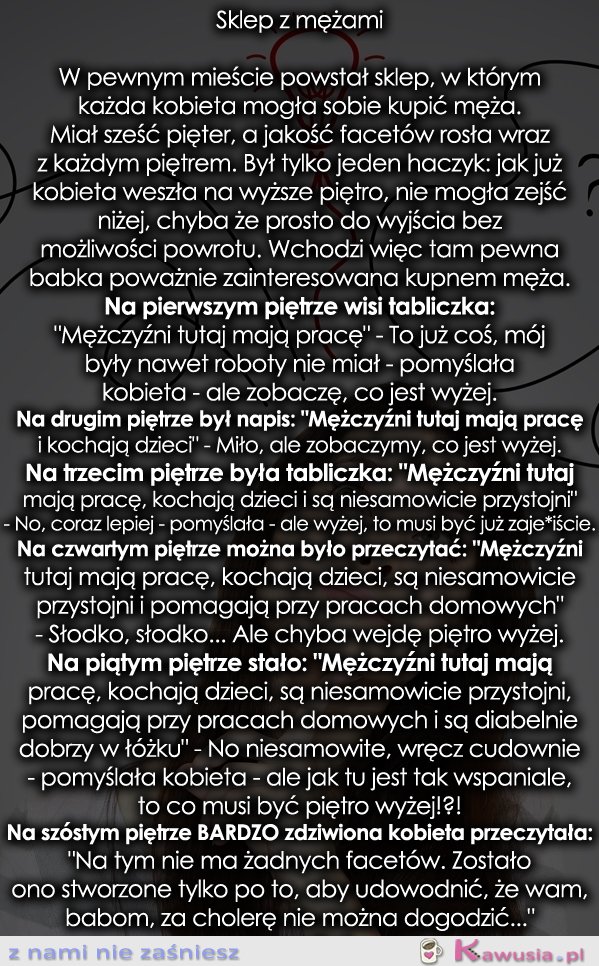 Sklep z mężami

W pewnym mieście powstał sklep, w którym każda kobieta mogła sobie kupić męża. Miał sześć pięter, a jakość facetów rosła wraz z każdym piętrem. Był tylko jeden haczyk: jak już kobieta weszła na wyższe piętro, nie mogła zejść niżej, chyba że prosto do wyjścia bez możliwości powrotu. Wchodzi więc tam pewna babka poważnie zainteresowana kupnem męża.
Na pierwszym piętrze wisi tabliczka: "Mężczyźni tutaj mają pracę" - To już coś, mój były nawet roboty nie miał - pomyślała kobieta - ale zobaczę, co jest wyżej.
Na drugim piętrze był napis: "Mężczyźni tutaj mają pracę i kochają dzieci" - Miło, ale zobaczymy, co jest wyżej.
Na trzecim piętrze była tabliczka: "Mężczyźni tutaj mają pracę, kochają dzieci i są niesamowicie przystojni" - No, coraz lepiej - pomyślała - ale wyżej, to musi być już zaje*iście.
Na czwartym piętrze można było przeczytać: "Mężczyźni tutaj mają pracę, kochają dzieci, są niesamowicie przystojni i pomagają przy pracach domowych" - Słodko, słodko... Ale chyba wejdę piętro wyżej.
Na piątym piętrze stało: "Mężczyźni tutaj mają pracę, kochają dzieci, są niesamowicie przystojni, pomagają przy pracach domowych i są diabelnie dobrzy w łóżku" - No niesamowite, wręcz cudownie - pomyślała kobieta - ale jak tu jest tak wspaniale, to co musi być piętro wyżej!?!
Na szóstym piętrze BARDZO zdziwiona kobieta przeczytała: "Na tym nie ma żadnych facetów. Zostało ono stworzone tylko po to, aby udowodnić, że wam, babom, za cholerę nie można dogodzić..."

z nami nie zaśniesz
Kawusia.pl